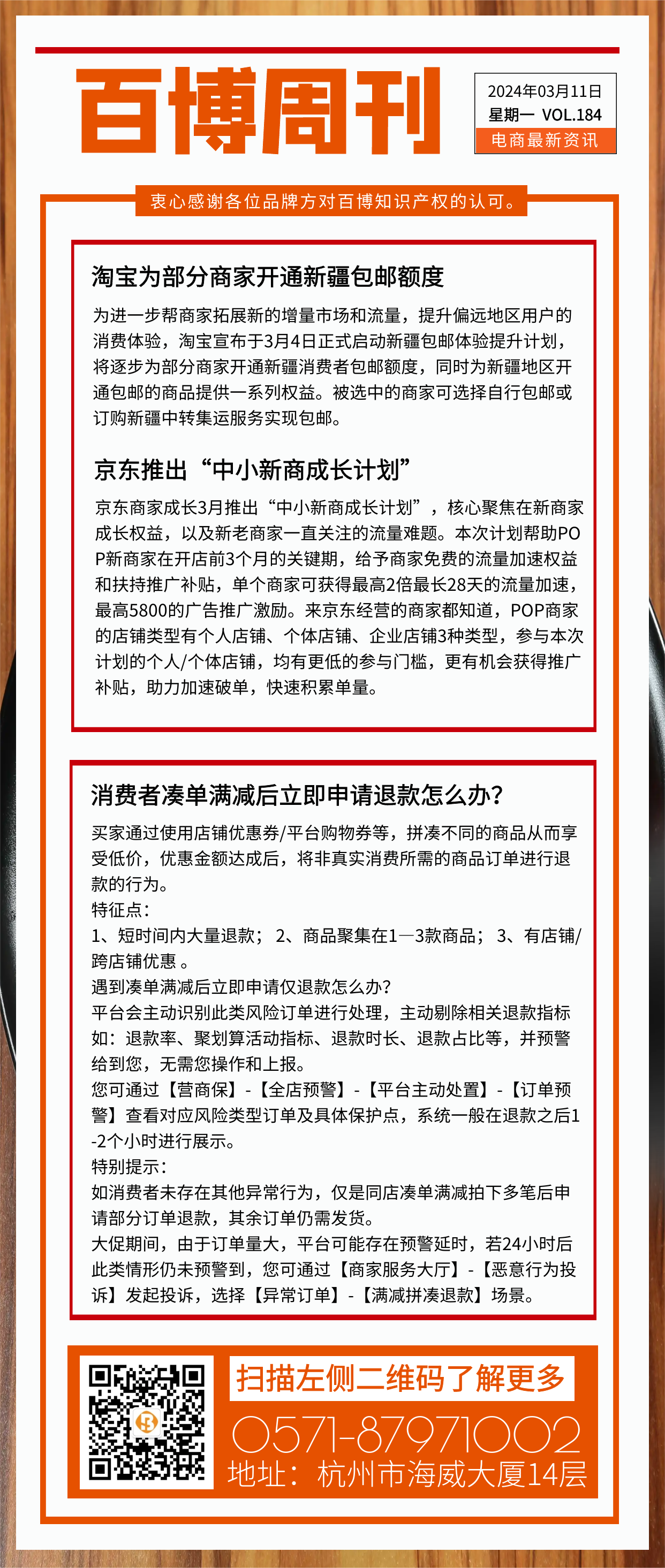 百博周刊

2024年03月11日
星期一 VOL.184
电商最新资讯

衷心感谢各位品牌方对百博知识产权的认可。

淘宝为部分商家开通新疆包邮额度

为进一步帮商家拓展新的增量市场和流量，提升偏远地区用户的消费体验，淘宝宣布于3月4日正式启动新疆包邮体验提升计划，将逐步为部分商家开通新疆消费者包邮额度，同时为新疆地区开通包邮的商品提供一系列权益。被选中的商家可选择自行包邮或订购新疆中转集运服务实现包邮。

京东推出“中小新商成长计划”

京东商家成长3月推出“中小新商成长计划”，核心聚焦在新商家成长权益，以及新老商家一直关注的流量难题。本次计划帮助POP新商家在开店前3个月的关键期，给予商家免费的流量加速权益和扶持推广补贴，单个商家可获得最高2倍最长28天的流量加速，最高5800的广告推广激励。来京东经营的商家都知道，POP商家的店铺类型有个人店铺、个体店铺、企业店铺3种类型，参与本次计划的个人/个体店铺，均有更低的参与门槛，更有机会获得推广补贴，助力加速破单，快速积累单量。

消费者凑单满减后立即申请退款怎么办?

买家通过使用店铺优惠券/平台购物券等，拼凑不同的商品从而享受低价，优惠金额达成后，将非真实消费所需的商品订单进行退款的行为。
特征点：
1、短时间内大量退款；2、商品聚集在1—3款商品；3、有店铺/跨店铺优惠。
遇到凑单满减后立即申请仅退款怎么办?
平台会主动识别此类风险订单进行处理，主动剔除相关退款指标如：退款率、聚划算活动指标、退款时长、退款占比等，并预警给到您，无需您操作和上报。
您可通过【营商保】-【全店预警】-【平台主动处置】-【订单预警】查看对应风险类型订单及具体保护点，系统一般在退款之后1-2个小时进行展示。
特别提示：
如消费者未存在其他异常行为，仅是同店凑单满减拍下多笔后申请部分订单退款，其余订单仍需发货。
大促期间，由于订单量大，平台可能存在预警延时，若24小时后此类情形仍未预警到，您可通过【商家服务大厅】-【恶意行为投诉】发起投诉，选择【异常订单】-【满减拼凑退款】场景。

扫描左侧二维码了解更多
0571-87971002
地址：杭州市海威大厦14层